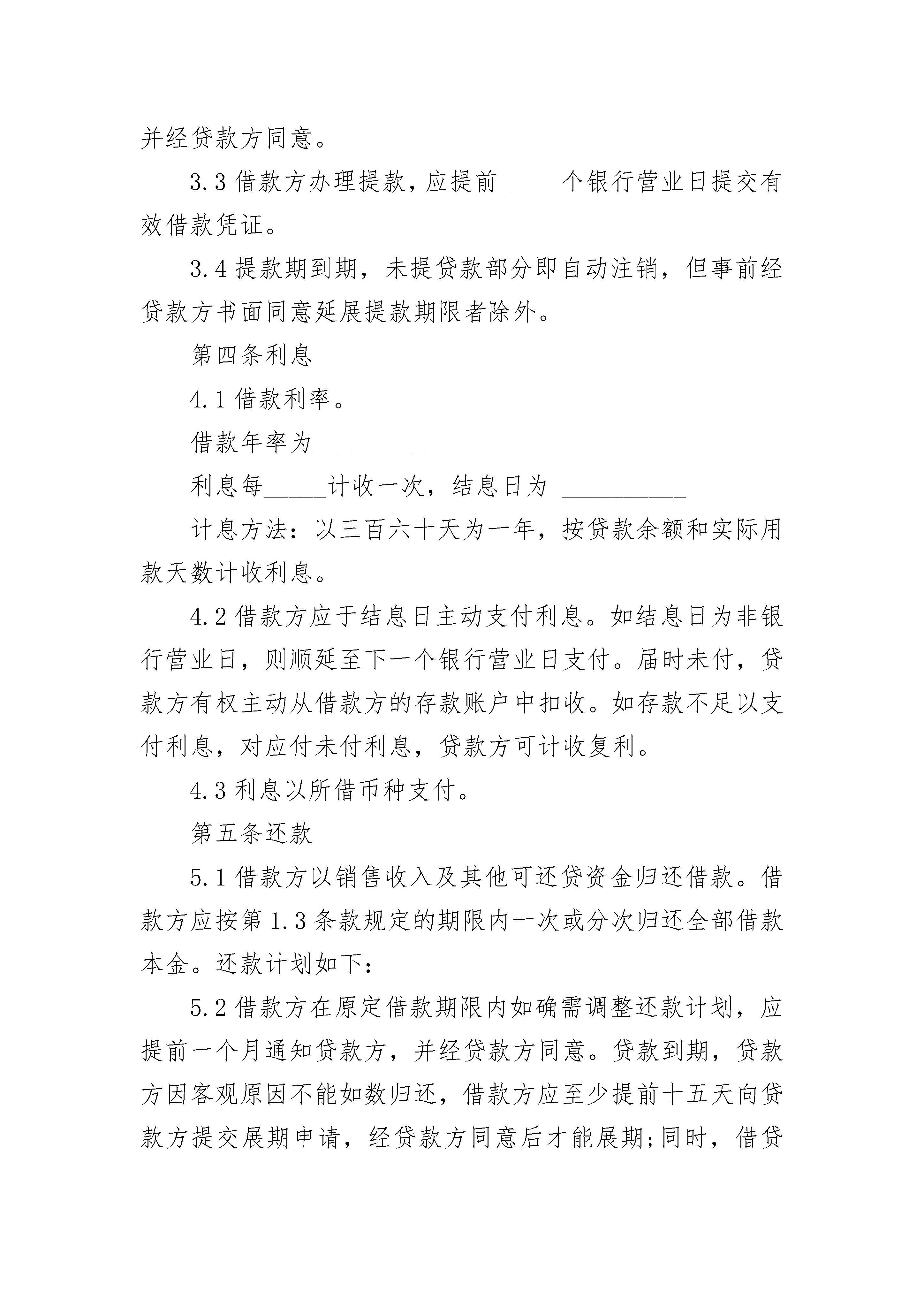 并经贷款方同意。

3.3 借款方办理提款，应提前_____个银行营业日提交有效借款凭证。

3.4 提款期到期，未提贷款部分即自动注销，但事前经贷款方书面同意延展提款期限者除外。

第四条利息

4.1 借款利率。

借款年率为__________

利息每_____计收一次，结息日为 __________

计息方法：以三百六十天为一年，按贷款余额和实际用款天数计收利息。

4.2 借款方应于结息日主动支付利息。如结息日为非银行营业日，则顺延至下一个银行营业日支付。届时未付，贷款方有权主动从借款方的存款账户中扣收。如存款不足以支付利息，对应付未付利息，贷款方可计收复利。

4.3 利息以所借币种支付。

第五条还款

5.1 借款方以销售收入及其他可还贷资金归还借款。借款方应按第 1.3 条款规定的期限内一次或分次归还全部借款本金。还款计划如下：

5.2 借款方在原定借款期限内如确需调整还款计划，应提前一个月通知贷款方，并经贷款方同意。贷款到期，贷款方因客观原因不能如数归还，借款方应至少提前十五天向贷款方提交展期申请，经贷款方同意后才能展期;同时，借贷